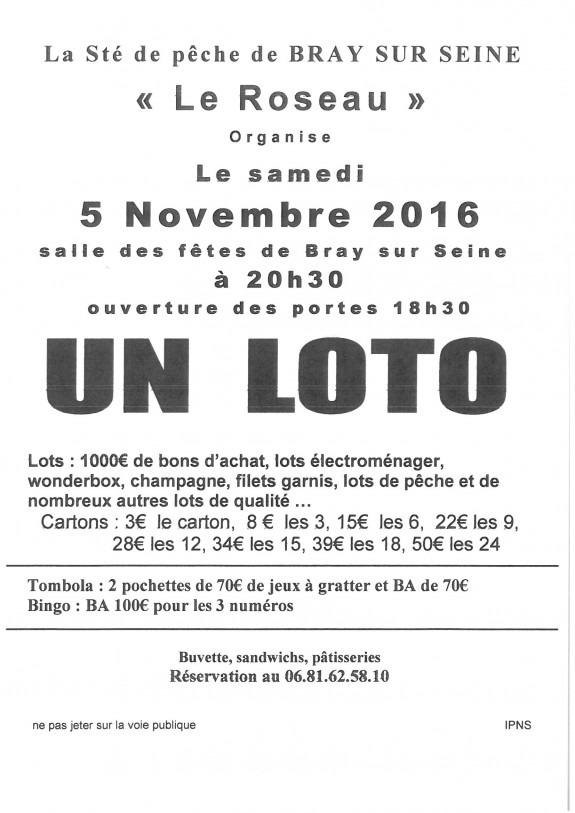 La Sté de pêche de BRAY SUR SEINE

« Le Roseau »

Organise

Le samedi

5 Novembre 2016

salle des fêtes de Bray sur Seine

à 20h30

ouverture des portes 18h30

UN LOTO

Lots : 1000€ de bons d'achat, lots électroménager, wonderbox, champagne, filets garnis, lots de pêche et de nombreux autres lots de qualité …

Cartons : 3€ le carton, 8 € les 3, 15€ les 6, 22€ les 9, 28€ les 12, 34€ les 15, 39€ les 18, 50€ les 24

Tombola : 2 pochettes de 70€ de jeux à gratter et BA de 70€
Bingo : BA 100€ pour les 3 numéros

Buvette, sandwichs, pâtisseries
Réservation au 06.81.62.58.10

ne pas jeter sur la voie publique

IPNS